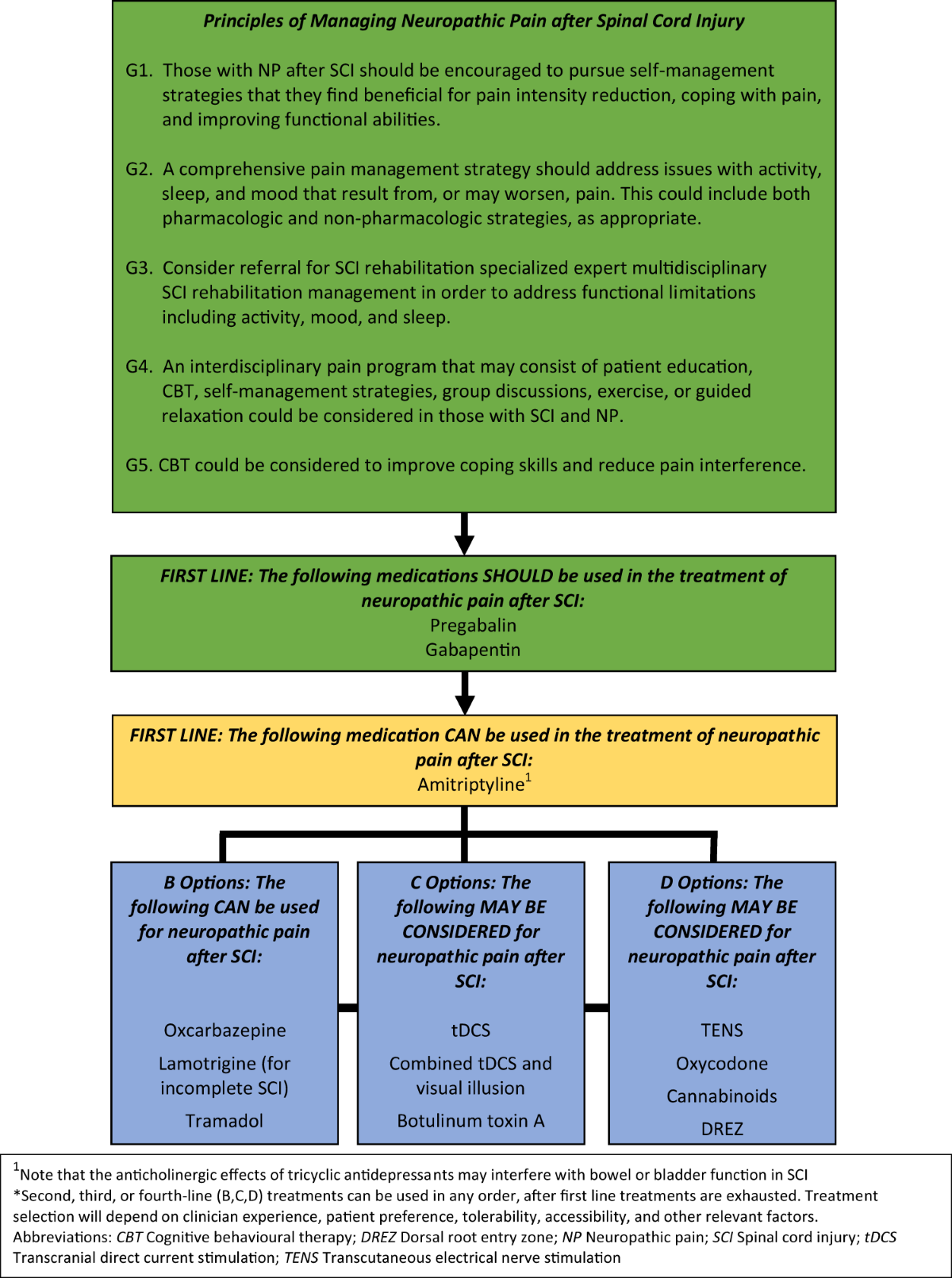 Principles of Managing Neuropathic Pain after Spinal Cord Injury

G1. Those with NP after SCI should be encouraged to pursue self-management strategies that they find beneficial for pain intensity reduction, coping with pain, and improving functional abilities.

G2. A comprehensive pain management strategy should address issues with activity, sleep, and mood that result from, or may worsen, pain. This could include both pharmacologic and non-pharmacologic strategies, as appropriate.

G3. Consider referral for SCI rehabilitation specialized expert multidisciplinary SCI rehabilitation management in order to address functional limitations including activity, mood, and sleep.

G4. An interdisciplinary pain program that may consist of patient education, CBT, self-management strategies, group discussions, exercise, or guided relaxation could be considered in those with SCI and NP.

G5. CBT could be considered to improve coping skills and reduce pain interference.

FIRST LINE: The following medications SHOULD be used in the treatment of neuropathic pain after SCI:
Pregabalin
Gabapentin

FIRST LINE: The following medication CAN be used in the treatment of neuropathic pain after SCI:
Amitriptyline$^1$

B Options: The following CAN be used for neuropathic pain after SCI:

Oxcarbazepine
Lamotrigine (for incomplete SCI)
Tramadol

C Options: The following MAY BE CONSIDERED for neuropathic pain after SCI:

tDCS
Combined tDCS and visual illusion
Botulinum toxin A

D Options: The following MAY BE CONSIDERED for neuropathic pain after SCI:

TENS
Oxycodone
Cannabinoids
DREZ

$^1$Note that the anticholinergic effects of tricyclic antidepressants may interfere with bowel or bladder function in SCI
*Second, third, or fourth-line (B,C,D) treatments can be used in any order, after first line treatments are exhausted. Treatment selection will depend on clinician experience, patient preference, tolerability, accessibility, and other relevant factors.
Abbreviations: CBT Cognitive behavioural therapy; DREZ Dorsal root entry zone; NP Neuropathic pain; SCI Spinal cord injury; tDCS Transcranial direct current stimulation; TENS Transcutaneous electrical nerve stimulation